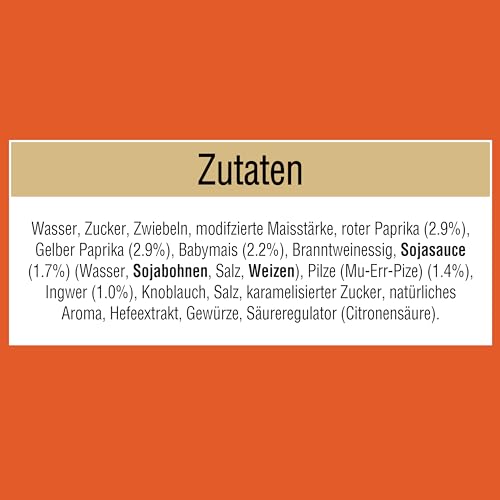 Zutaten

Wasser, Zucker, Zwiebeln, modifzierte Maisstärke, roter Paprika (2.9%), Gelber Paprika (2.9%), Babymais (2.2%), Branntweinessig, Sojasauce (1.7%) (Wasser, Sojabohnen, Salz, Weizen), Pilze (Mu-Err-Pize) (1.4%), Ingwer (1.0%), Knoblauch, Salz, karamelisierter Zucker, natürliches Aroma, Hefeextrakt, Gewürze, Säureregulator (Citronensäure).